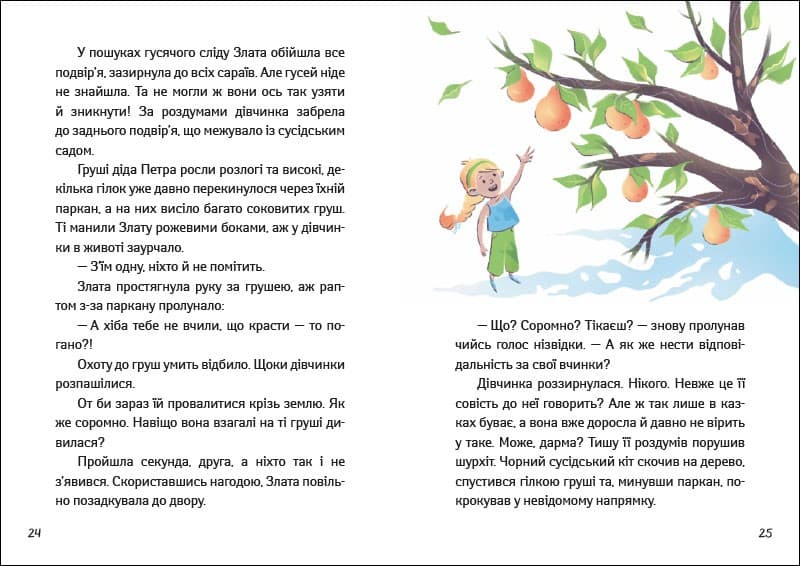 У пошуках гусячого сліду Злата обійшла все подвір'я, зазирнула до всіх сараїв. Але гусей ніде не знайшла. Та не могли ж вони ось так узяти й зникнути! За роздумами дівчинка забрела до заднього подвір'я, що межувало із сусідським садом.

Груші діда Петра росли розлогі та високі, декілька гілок уже давно перекинулося через їхній паркан, а на них висіло багато соковитих груш. Ті манили Злату рожевими боками, аж у дівчинки в животі заурчало.

— З'їм одну, ніхто й не помітить.

Злата простягнула руку за грушею, аж раптом з-за паркану пролунало:

— А хіба тебе не вчили, що красти — то погано?!

Охоту до груш умить відбило. Щоки дівчинки розпашілися.

От би зараз їй провалитися крізь землю. Як же соромно. Навіщо вона взагалі на ті груші дивилася?

Пройшла секунда, друга, а ніхто так і не з'явився. Скориставшись нагодою, Злата повільно позадкувала до двору.

24

— Що? Соромно? Тікаєш? — знову пролунав чийсь голос нізвідки. — А як же нести відповідальність за свої вчинки?

Дівчинка роззирнулася. Нікого. Невже це її совість до неї говорить? Але ж так лише в казках буває, а вона вже доросла й давно не вірить у таке. Може, дарма? Тишу її роздумів порушив шурхіт. Чорний сусідський кіт скочив на дерево, спустився гілкою груші та, минувши паркан, покрокував у невідомому напрямку.

25